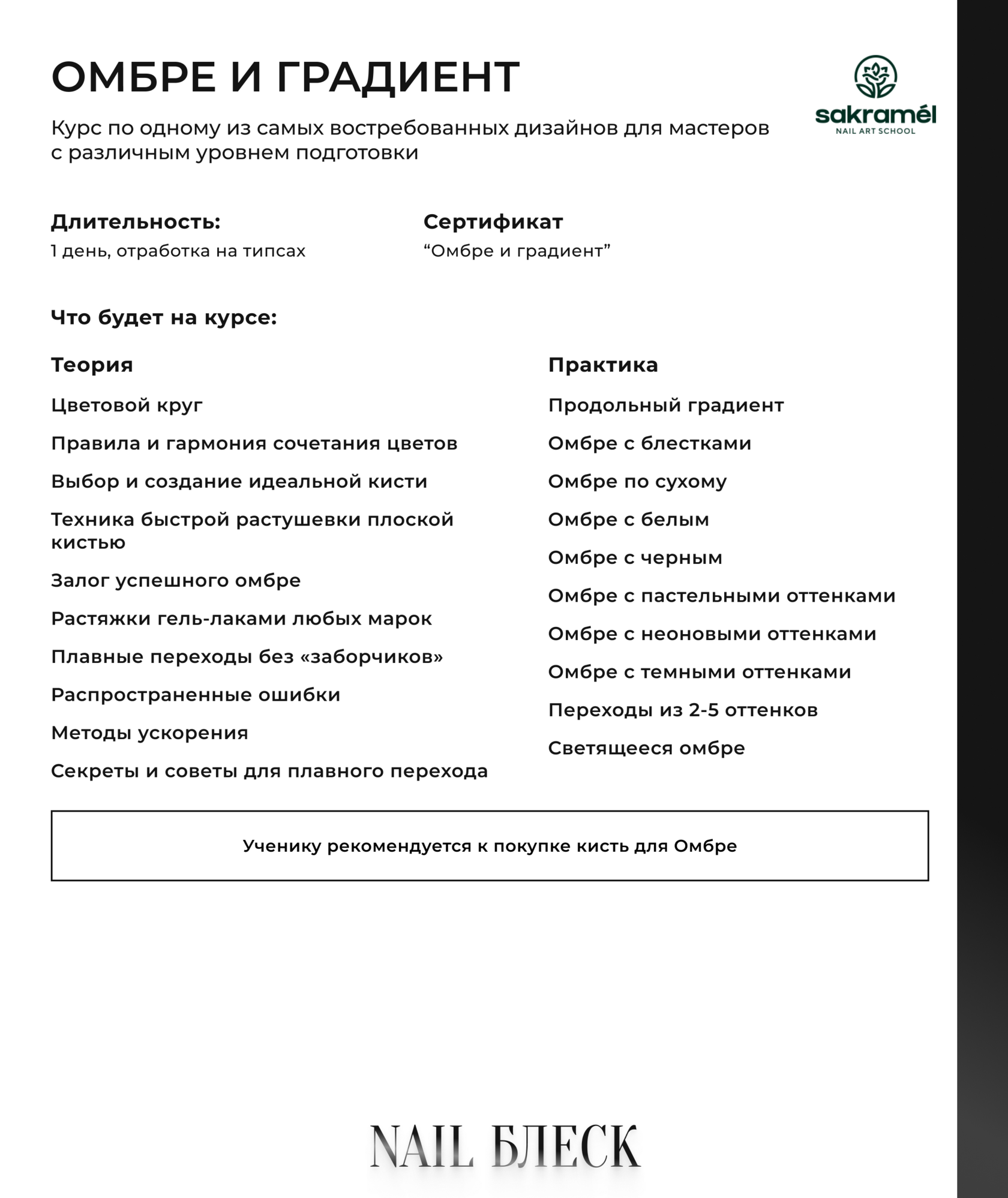 ОМБРЕ И ГРАДИЕНТ

sakramél
NAIL ART SCHOOL

Курс по одному из самых востребованных дизайнов для мастеров с различным уровнем подготовки

Длительность:
1 день, отработка на типсах

Сертификат
“Омбре и градиент”

Что будет на курсе:

Теория

Цветовой круг

Правила и гармония сочетания цветов

Выбор и создание идеальной кисти

Техника быстрой растушевки плоской кистью

Залог успешного омбре

Растяжки гель-лаками любых марок

Плавные переходы без «заборчиков»

Распространенные ошибки

Методы ускорения

Секреты и советы для плавного перехода

Практика

Продольный градиент

Омбре с блестками

Омбре по сухому

Омбре с белым

Омбре с черным

Омбре с пастельными оттенками

Омбре с неоновыми оттенками

Омбре с темными оттенками

Переходы из 2-5 оттенков

Светящееся омбре

Ученику рекомендуется к покупке кисть для Омбре

NAIL БЛЕСК